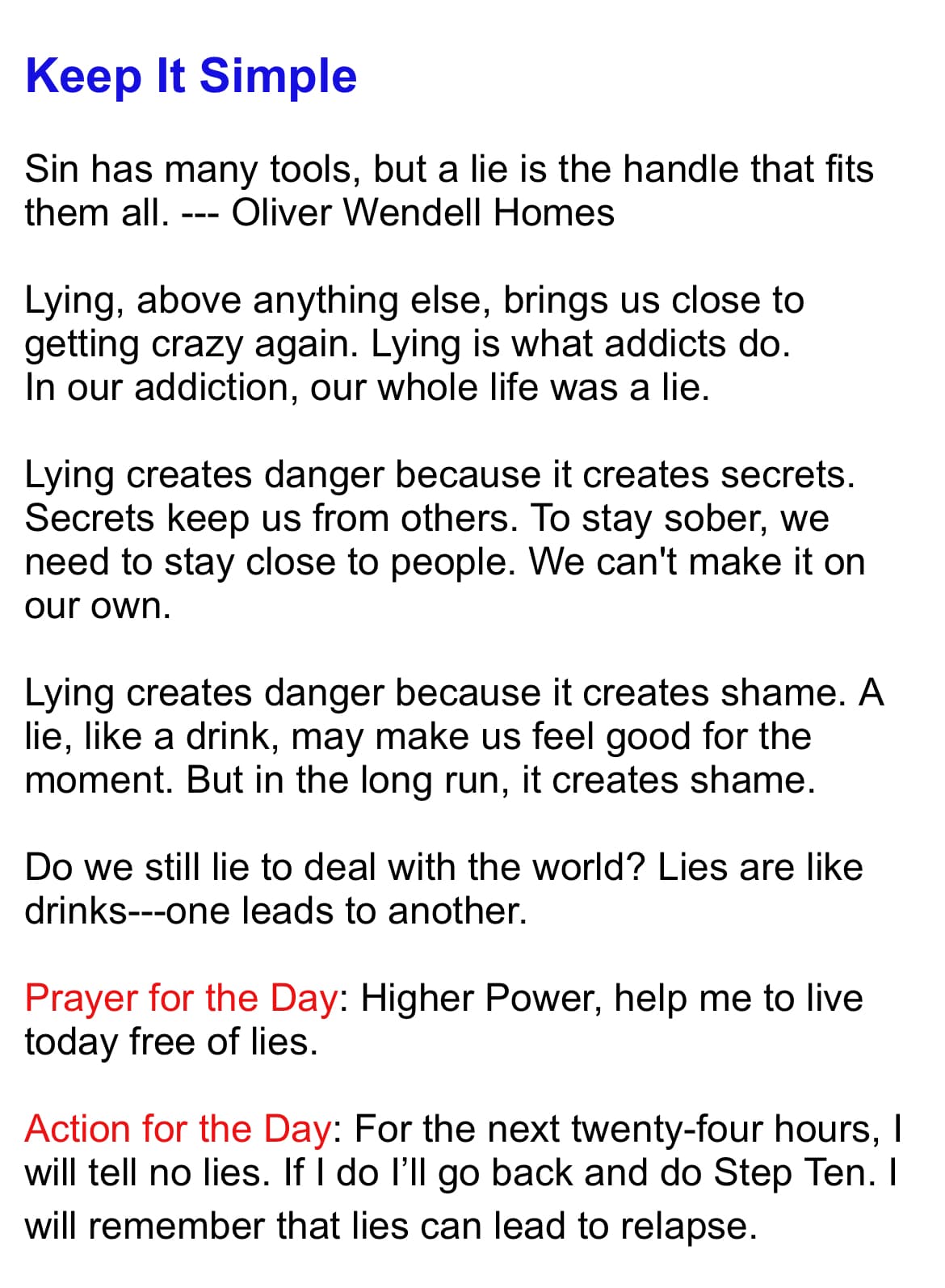 Keep It Simple

Sin has many tools, but a lie is the handle that fits them all. --- Oliver Wendell Homes

Lying, above anything else, brings us close to getting crazy again. Lying is what addicts do. In our addiction, our whole life was a lie.

Lying creates danger because it creates secrets. Secrets keep us from others. To stay sober, we need to stay close to people. We can't make it on our own.

Lying creates danger because it creates shame. A lie, like a drink, may make us feel good for the moment. But in the long run, it creates shame.

Do we still lie to deal with the world? Lies are like drinks---one leads to another.

Prayer for the Day: Higher Power, help me to live today free of lies.

Action for the Day: For the next twenty-four hours, I will tell no lies. If I do I'll go back and do Step Ten. I will remember that lies can lead to relapse.